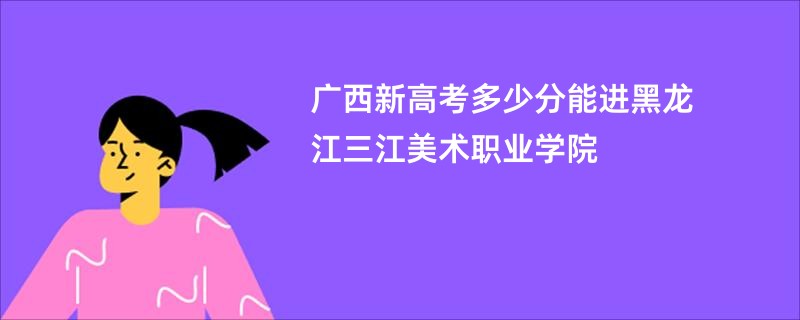 广西新高考多少分能进黑龙江三江美术职业学院